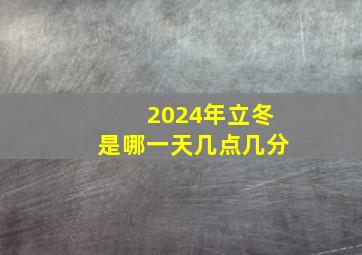 2024年立冬
是哪一天几点几分